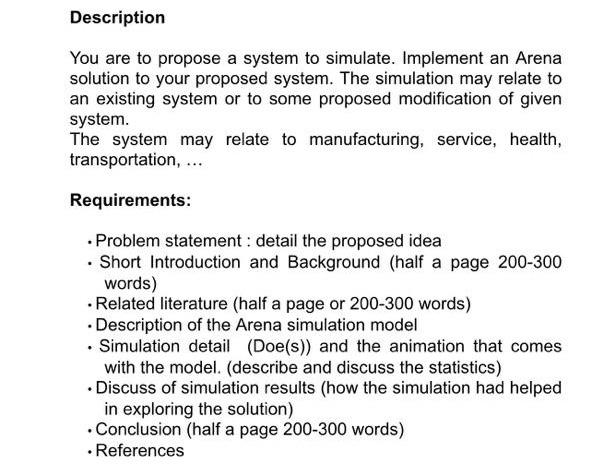 Description

You are to propose a system to simulate. Implement an Arena solution to your proposed system. The simulation may relate to an existing system or to some proposed modification of given system.
The system may relate to manufacturing, service, health, transportation, ...

Requirements:

• Problem statement : detail the proposed idea
• Short Introduction and Background (half a page 200-300 words)
• Related literature (half a page or 200-300 words)
• Description of the Arena simulation model
• Simulation detail (Doe(s)) and the animation that comes with the model. (describe and discuss the statistics)
• Discuss of simulation results (how the simulation had helped in exploring the solution)
• Conclusion (half a page 200-300 words)
• References